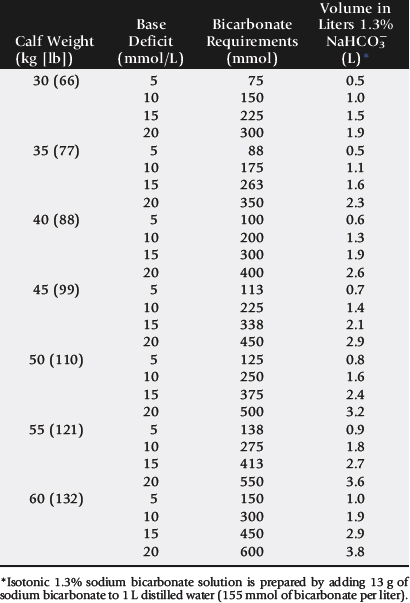 | Calf Weight (kg [lb]) | Base Deficit (mmol/L) | Bicarbonate Requirements (mmol) | Volume in Liters 1.3% $NaHCO_3^-$ (L)* |
|---|---|---|---|
| 30 (66) | 5 | 75 | 0.5 |
| | 10 | 150 | 1.0 |
| | 15 | 225 | 1.5 |
| | 20 | 300 | 1.9 |
| 35 (77) | 5 | 88 | 0.5 |
| | 10 | 175 | 1.1 |
| | 15 | 263 | 1.6 |
| | 20 | 350 | 2.3 |
| 40 (88) | 5 | 100 | 0.6 |
| | 10 | 200 | 1.3 |
| | 15 | 300 | 1.9 |
| | 20 | 400 | 2.6 |
| 45 (99) | 5 | 113 | 0.7 |
| | 10 | 225 | 1.4 |
| | 15 | 338 | 2.1 |
| | 20 | 450 | 2.9 |
| 50 (110) | 5 | 125 | 0.8 |
| | 10 | 250 | 1.6 |
| | 15 | 375 | 2.4 |
| | 20 | 500 | 3.2 |
| 55 (121) | 5 | 138 | 0.9 |
| | 10 | 275 | 1.8 |
| | 15 | 413 | 2.7 |
| | 20 | 550 | 3.6 |
| 60 (132) | 5 | 150 | 1.0 |
| | 10 | 300 | 1.9 |
| | 15 | 450 | 2.9 |
| | 20 | 600 | 3.8 |

*Isotonic 1.3% sodium bicarbonate solution is prepared by adding 13 g of sodium bicarbonate to 1 L distilled water (155 mmol of bicarbonate per liter).